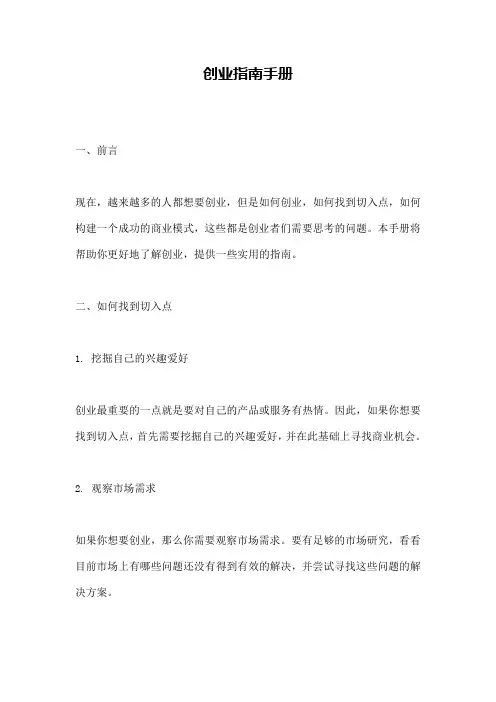 创业指南手册

一、前言

现在，越来越多的人都想要创业，但是如何创业，如何找到切入点，如何构建一个成功的商业模式，这些都是创业者们需要思考的问题。本手册将帮助你更好地了解创业，提供一些实用的指南。

二、如何找到切入点

1. 挖掘自己的兴趣爱好

创业最重要的一点就是要对自己的产品或服务有热情。因此，如果你想要找到切入点，首先需要挖掘自己的兴趣爱好，并在此基础上寻找商业机会。

2. 观察市场需求

如果你想要创业，那么你需要观察市场需求。要有足够的市场研究，看看目前市场上有哪些问题还没有得到有效的解决，并尝试寻找这些问题的解决方案。